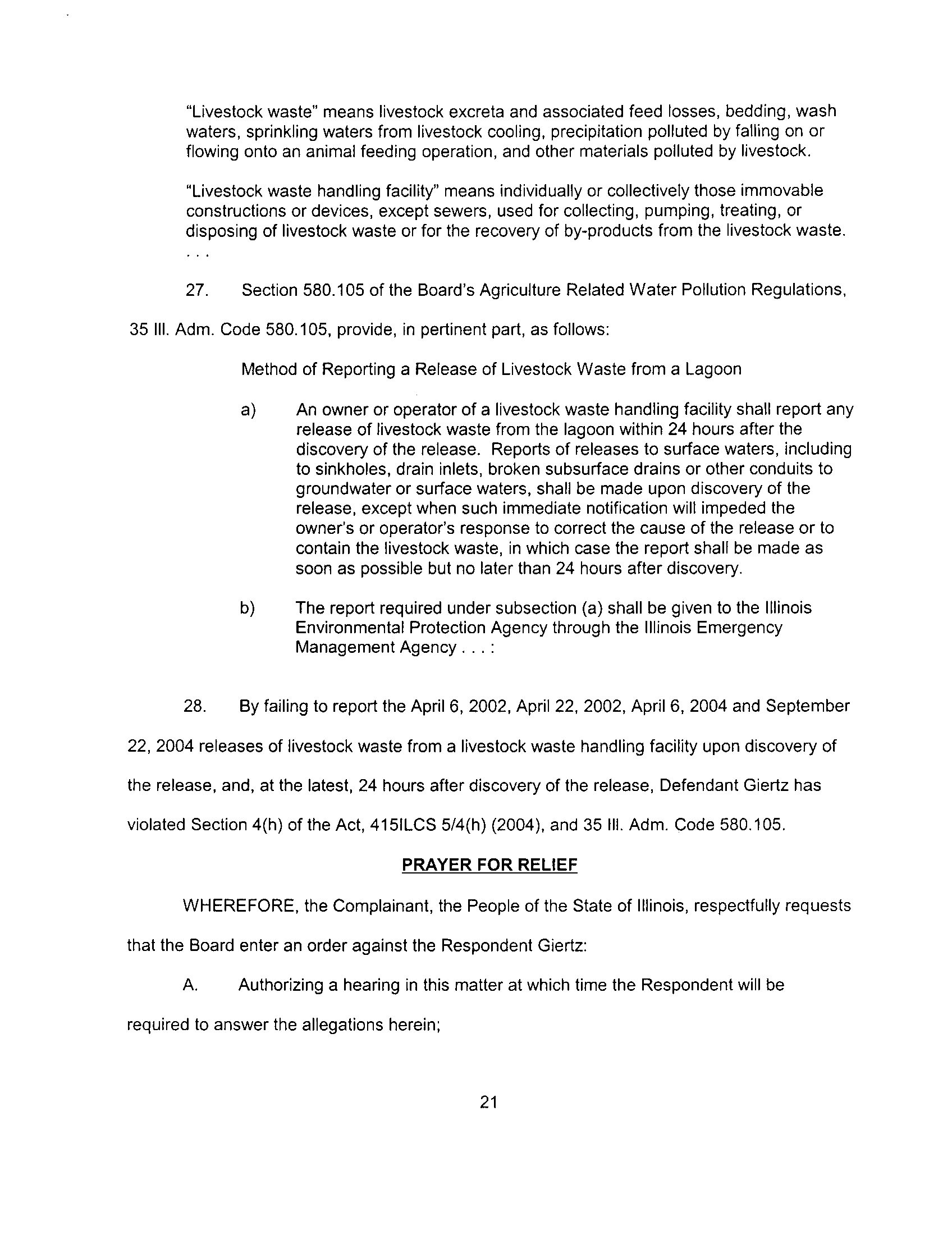 "Livestock waste" means livestock excreta and associated feed losses, bedding, wash waters, sprinkling waters from livestock cooling, precipitation polluted by falling on or flowing onto an animal feeding operation, and other materials polluted by livestock.

"Livestock waste handling facility" means individually or collectively those immovable constructions or devices, except sewers, used for collecting, pumping, treating, or disposing of livestock waste or for the recovery of by-products from the livestock waste.

. . .

27. Section 580.105 of the Board's Agriculture Related Water Pollution Regulations, 35 Ill. Adm. Code 580.105, provide, in pertinent part, as follows:

Method of Reporting a Release of Livestock Waste from a Lagoon

a) An owner or operator of a livestock waste handling facility shall report any release of livestock waste from the lagoon within 24 hours after the discovery of the release. Reports of releases to surface waters, including to sinkholes, drain inlets, broken subsurface drains or other conduits to groundwater or surface waters, shall be made upon discovery of the release, except when such immediate notification will impeded the owner's or operator's response to correct the cause of the release or to contain the livestock waste, in which case the report shall be made as soon as possible but no later than 24 hours after discovery.

b) The report required under subsection (a) shall be given to the Illinois Environmental Protection Agency through the Illinois Emergency Management Agency . . . :

28. By failing to report the April 6, 2002, April 22, 2002, April 6, 2004 and September 22, 2004 releases of livestock waste from a livestock waste handling facility upon discovery of the release, and, at the latest, 24 hours after discovery of the release, Defendant Giertz has violated Section 4(h) of the Act, 415ILCS 5/4(h) (2004), and 35 Ill. Adm. Code 580.105.

PRAYER FOR RELIEF

WHEREFORE, the Complainant, the People of the State of Illinois, respectfully requests that the Board enter an order against the Respondent Giertz:

A. Authorizing a hearing in this matter at which time the Respondent will be required to answer the allegations herein;

21